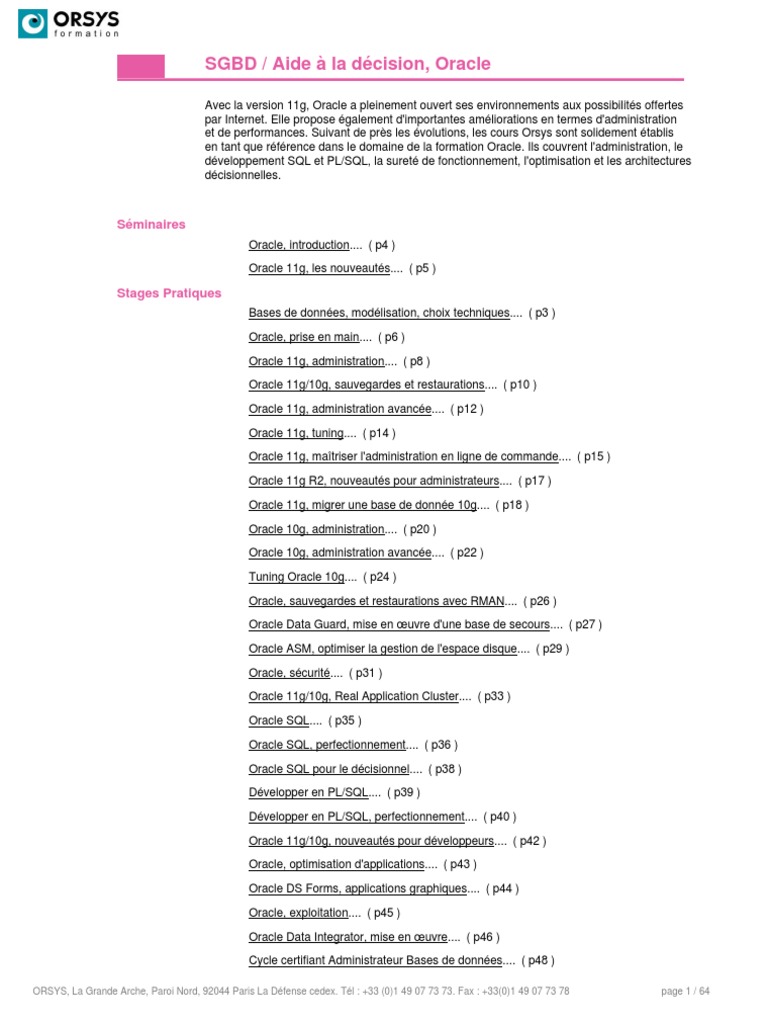 ORSYS
formation

SGBD / Aide à la décision, Oracle

Avec la version 11g, Oracle a pleinement ouvert ses environnements aux possibilités offertes par Internet. Elle propose également d'importantes améliorations en termes d'administration et de performances. Suivant de près les évolutions, les cours Orsys sont solidement établis en tant que référence dans le domaine de la formation Oracle. Ils couvrent l'administration, le développement SQL et PL/SQL, la sureté de fonctionnement, l'optimisation et les architectures décisionnelles.

Séminaires

Oracle, introduction.... ( p4 )
Oracle 11g, les nouveautés.... ( p5 )

Stages Pratiques

Bases de données, modélisation, choix techniques.... ( p3 )
Oracle, prise en main.... ( p6 )
Oracle 11g, administration.... ( p8 )
Oracle 11g/10g, sauvegardes et restaurations.... ( p10 )
Oracle 11g, administration avancée.... ( p12 )
Oracle 11g, tuning.... ( p14 )
Oracle 11g, maîtriser l'administration en ligne de commande.... ( p15 )
Oracle 11g R2, nouveautés pour administrateurs.... ( p17 )
Oracle 11g, migrer une base de donnée 10g.... ( p18 )
Oracle 10g, administration.... ( p20 )
Oracle 10g, administration avancée.... ( p22 )
Tuning Oracle 10g.... ( p24 )
Oracle, sauvegardes et restaurations avec RMAN.... ( p26 )
Oracle Data Guard, mise en œuvre d'une base de secours.... ( p27 )
Oracle ASM, optimiser la gestion de l'espace disque.... ( p29 )
Oracle, sécurité.... ( p31 )
Oracle 11g/10g, Real Application Cluster.... ( p33 )
Oracle SQL.... ( p35 )
Oracle SQL, perfectionnement.... ( p36 )
Oracle SQL pour le décisionnel.... ( p38 )
Développer en PL/SQL.... ( p39 )
Développer en PL/SQL, perfectionnement.... ( p40 )
Oracle 11g/10g, nouveautés pour développeurs.... ( p42 )
Oracle, optimisation d'applications.... ( p43 )
Oracle DS Forms, applications graphiques.... ( p44 )
Oracle, exploitation.... ( p45 )
Oracle Data Integrator, mise en œuvre.... ( p46 )
Cycle certifiant Administrateur Bases de données.... ( p48 )

ORSYS, La Grande Arche, Paroi Nord, 92044 Paris La Défense cedex. Tél : +33 (0)1 49 07 73 73. Fax : +33(0)1 49 07 73 78

page 1 / 64